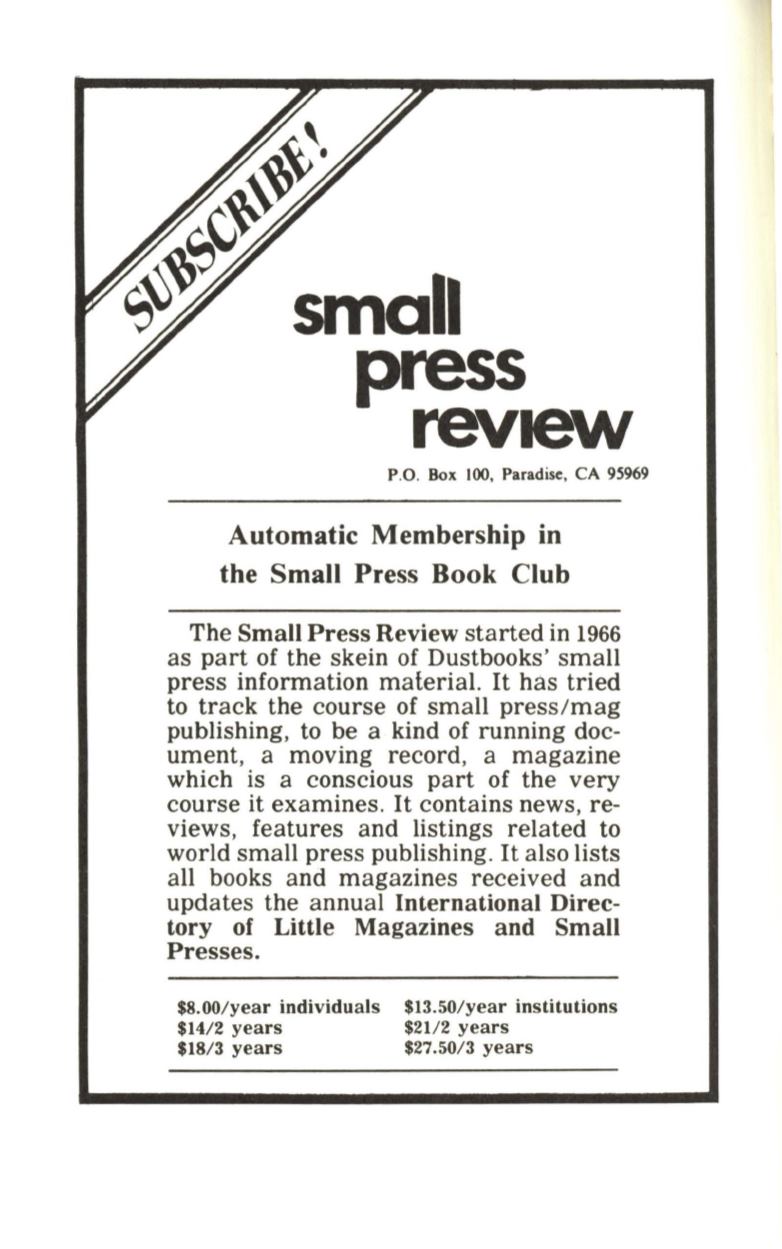 SUBSCRIBE!

small press review

P.O. Box 100, Paradise, CA 95969

Automatic Membership in the Small Press Book Club

The Small Press Review started in 1966 as part of the skein of Dustbooks' small press information material. It has tried to track the course of small press/mag publishing, to be a kind of running document, a moving record, a magazine which is a conscious part of the very course it examines. It contains news, reviews, features and listings related to world small press publishing. It also lists all books and magazines received and updates the annual International Directory of Little Magazines and Small Presses.

$8.00/year individuals
$14/2 years
$18/3 years

$13.50/year institutions
$21/2 years
$27.50/3 years